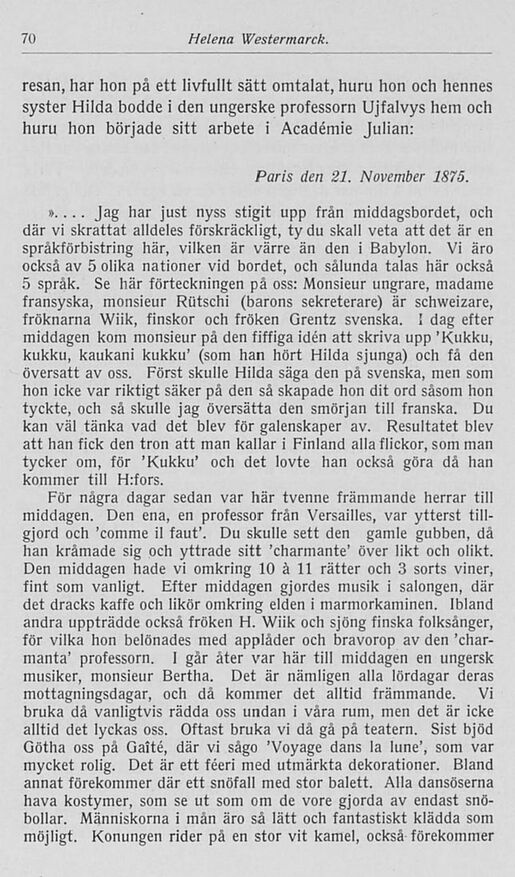 70 Helena Westermarck.

resan, har hon på ett livfullt sätt omtalat, huru hon och hennes syster Hilda bodde i den ungerske professorn Ujfalvys hem och huru hon började sitt arbete i Académie Julian:

Paris den 21. November 1875.

».... Jag har just nyss stigit upp från middagsbordet, och där vi skrattat alldeles förskräckligt, ty du skall veta att det är en språkförbistring här, vilken är värre än den i Babylon. Vi äro också av 5 olika nationer vid bordet, och sålunda talas här också 5 språk. Se här förteckningen på oss: Monsieur ungrare, madame fransyska, monsieur Rütschi (barons sekreterare) är schweizare, fröknarna Wiik, finskor och fröken Grentz svenska. I dag efter middagen kom monsieur på den fiffiga idén att skriva upp 'Kukku, kukku, kaukani kukku' (som han hört Hilda sjunga) och få den översatt av oss. Först skulle Hilda säga den på svenska, men som hon icke var riktigt säker på den så skapade hon dit ord såsom hon tyckte, och så skulle jag översätta den smörjan till franska. Du kan väl tänka vad det blev för galenskaper av. Resultatet blev att han fick den tron att man kallar i Finland alla flickor, som man tycker om, för 'Kukku' och det lovte han också göra då han kommer till H:fors.

För några dagar sedan var här tvenne främmande herrar till middagen. Den ena, en professor från Versailles, var ytterst tillgjord och 'comme il faut'. Du skulle sett den gamle gubben, då han kråmade sig och yttrade sitt 'charmante' över likt och olikt. Den middagen hade vi omkring 10 à 11 rätter och 3 sorts viner, fint som vanligt. Efter middagen gjordes musik i salongen, där det dracks kaffe och likör omkring elden i marmorkaminen. Ibland andra uppträdde också fröken H. Wiik och sjöng finska folksånger, för vilka hon belönades med applåder och bravorop av den 'charmanta' professorn. I går åter var här till middagen en ungersk musiker, monsieur Bertha. Det är nämligen alla lördagar deras mottagningsdagar, och då kommer det alltid främmande. Vi bruka då vanligtvis rädda oss undan i våra rum, men det är icke alltid det lyckas oss. Oftast bruka vi då gå på teatern. Sist bjöd Götha oss på Gaîté, där vi sågo 'Voyage dans la lune', som var mycket rolig. Det är ett féeri med utmärkta dekorationer. Bland annat förekommer där ett snöfall med stor balett. Alla dansöserna hava kostymer, som se ut som om de vore gjorda av endast snöbollar. Människorna i mån äro så lätt och fantastiskt klädda som möjligt. Konungen rider på en stor vit kamel, också förekommer